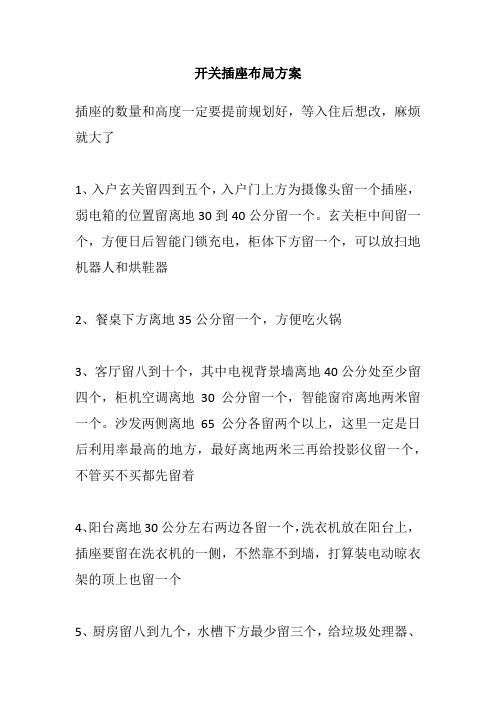 开关插座布局方案

插座的数量和高度一定要提前规划好，等入住后想改，麻烦就大了

1、入户玄关留四到五个，入户门上方为摄像头留一个插座，弱电箱的位置留离地 30 到 40 公分留一个。玄关柜中间留一个，方便日后智能门锁充电，柜体下方留一个，可以放扫地机器人和烘鞋器

2、餐桌下方离地 35 公分留一个，方便吃火锅

3、客厅留八到十个，其中电视背景墙离地 40 公分处至少留四个，柜机空调离地 30 公分留一个，智能窗帘离地两米留一个。沙发两侧离地 65 公分各留两个以上，这里一定是日后利用率最高的地方，最好离地两米三再给投影仪留一个，不管买不买都先留着

4、阳台离地 30 公分左右两边各留一个，洗衣机放在阳台上，插座要留在洗衣机的一侧，不然靠不到墙，打算装电动晾衣架的顶上也留一个

5、厨房留八到九个，水槽下方最少留三个，给垃圾处理器、